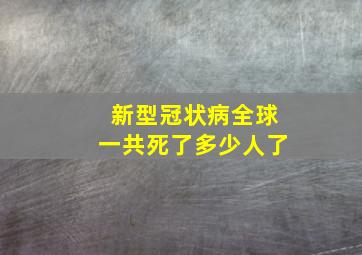 新型冠状病全球
一共死了多少人了